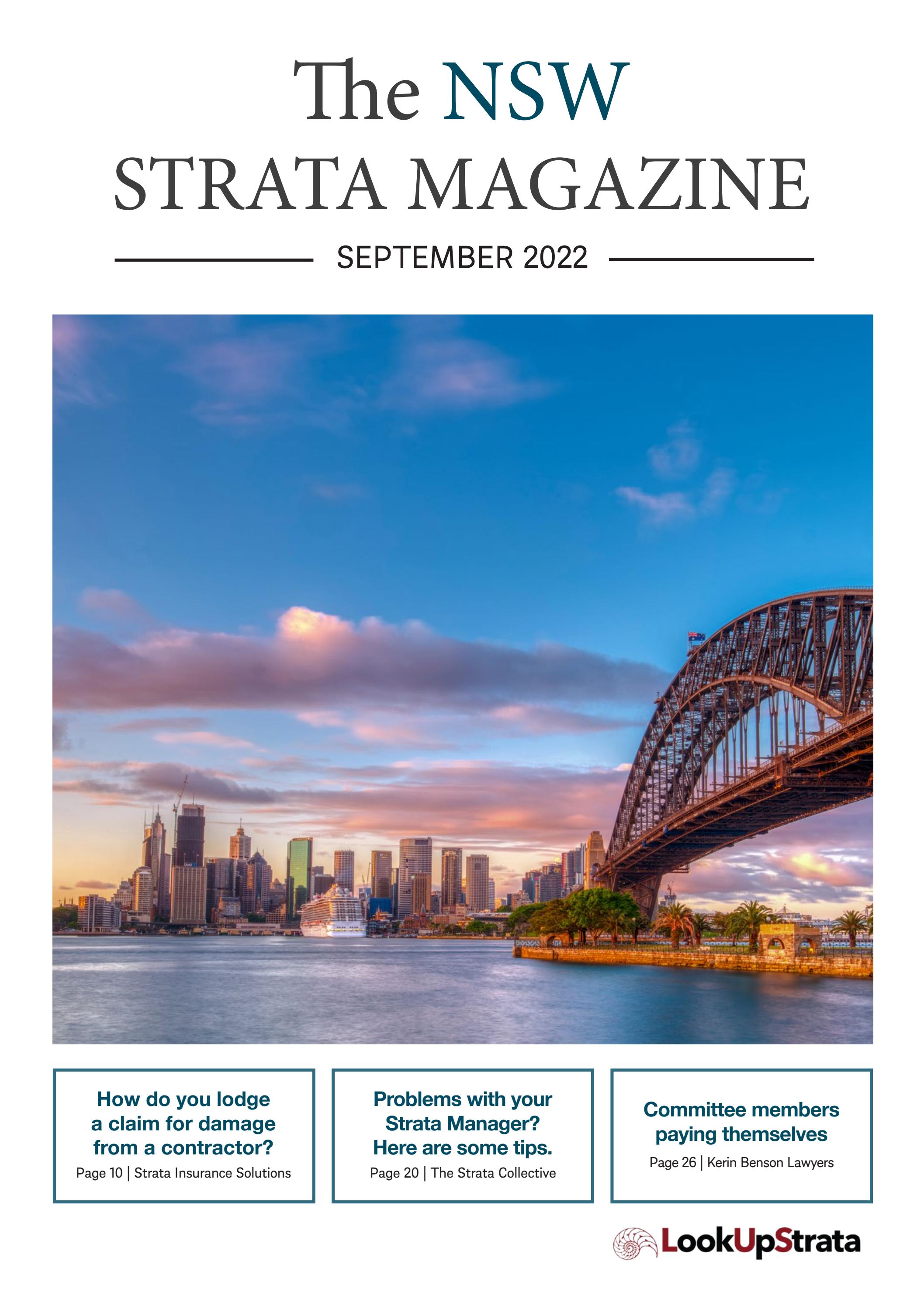 The NSW
STRATA MAGAZINE

SEPTEMBER 2022

How do you lodge a claim for damage from a contractor?
Page 10 | Strata Insurance Solutions

Problems with your Strata Manager? Here are some tips.
Page 20 | The Strata Collective

Committee members paying themselves
Page 26 | Kerin Benson Lawyers

LookUpStrata